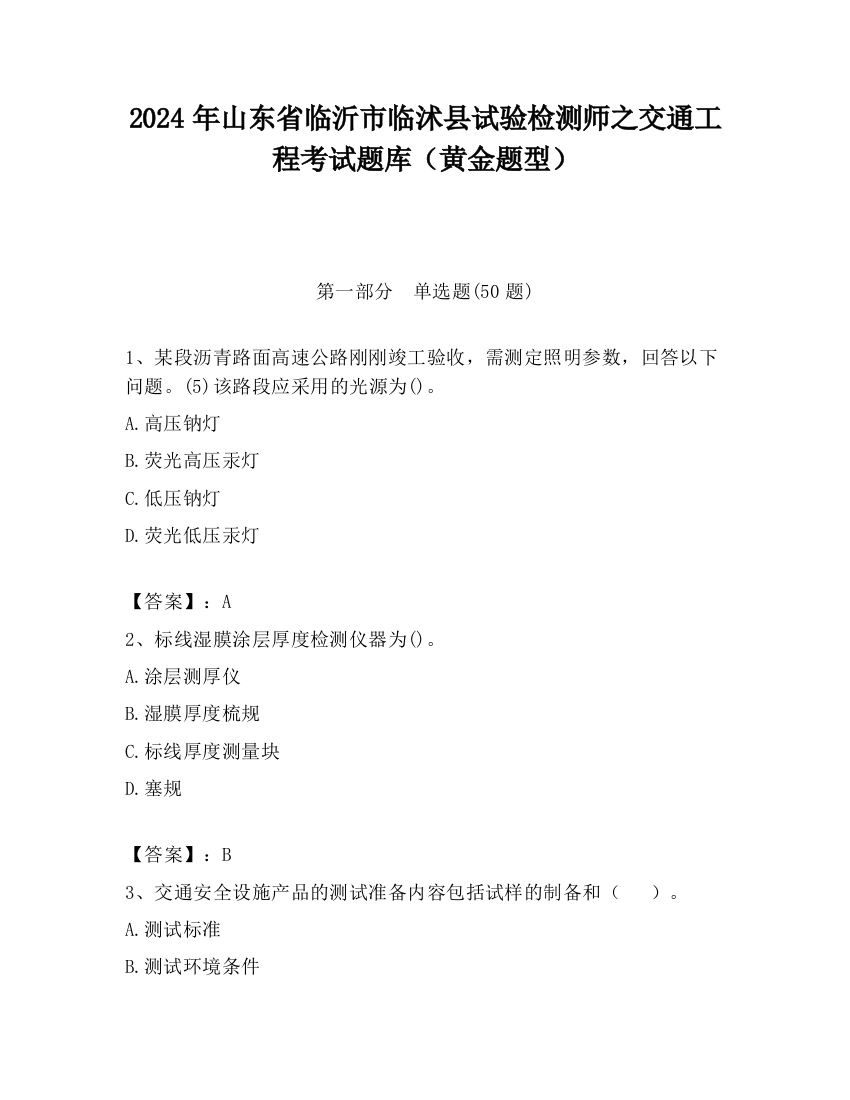 2024 年山东省临沂市临沭县试验检测师之交通工程考试题库（黄金题型）

第一部分　单选题(50 题)

1、某段沥青路面高速公路刚刚竣工验收，需测定照明参数，回答以下问题。(5)该路段应采用的光源为()。

A.高压钠灯

B.荧光高压汞灯

C.低压钠灯

D.荧光低压汞灯

【答案】：A

2、标线湿膜涂层厚度检测仪器为()。

A.涂层测厚仪

B.湿膜厚度梳规

C.标线厚度测量块

D.塞规

【答案】：B

3、交通安全设施产品的测试准备内容包括试样的制备和（　　）。

A.测试标准

B.测试环境条件